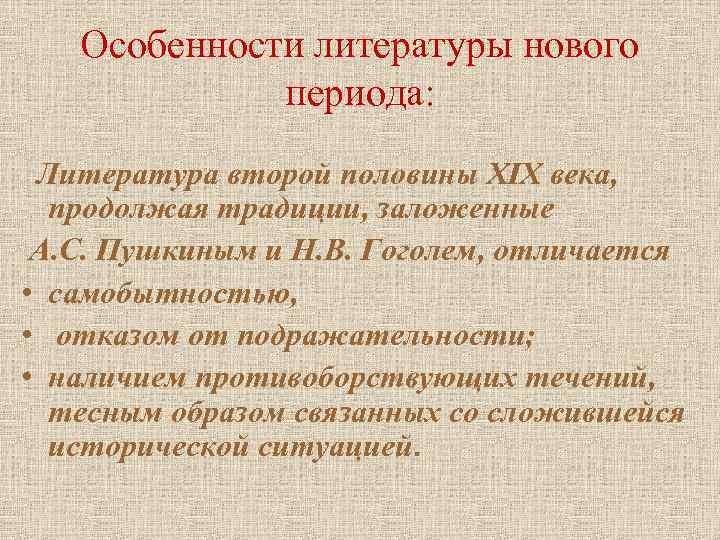 Особенности литературы нового периода:

Литература второй половины XIX века, продолжая традиции, заложенные

А.С. Пушкиным и Н.В. Гоголем, отличается

• самобытностью,
• отказом от подражательности;
• наличием противоборствующих течений, тесным образом связанных со сложившейся исторической ситуацией.